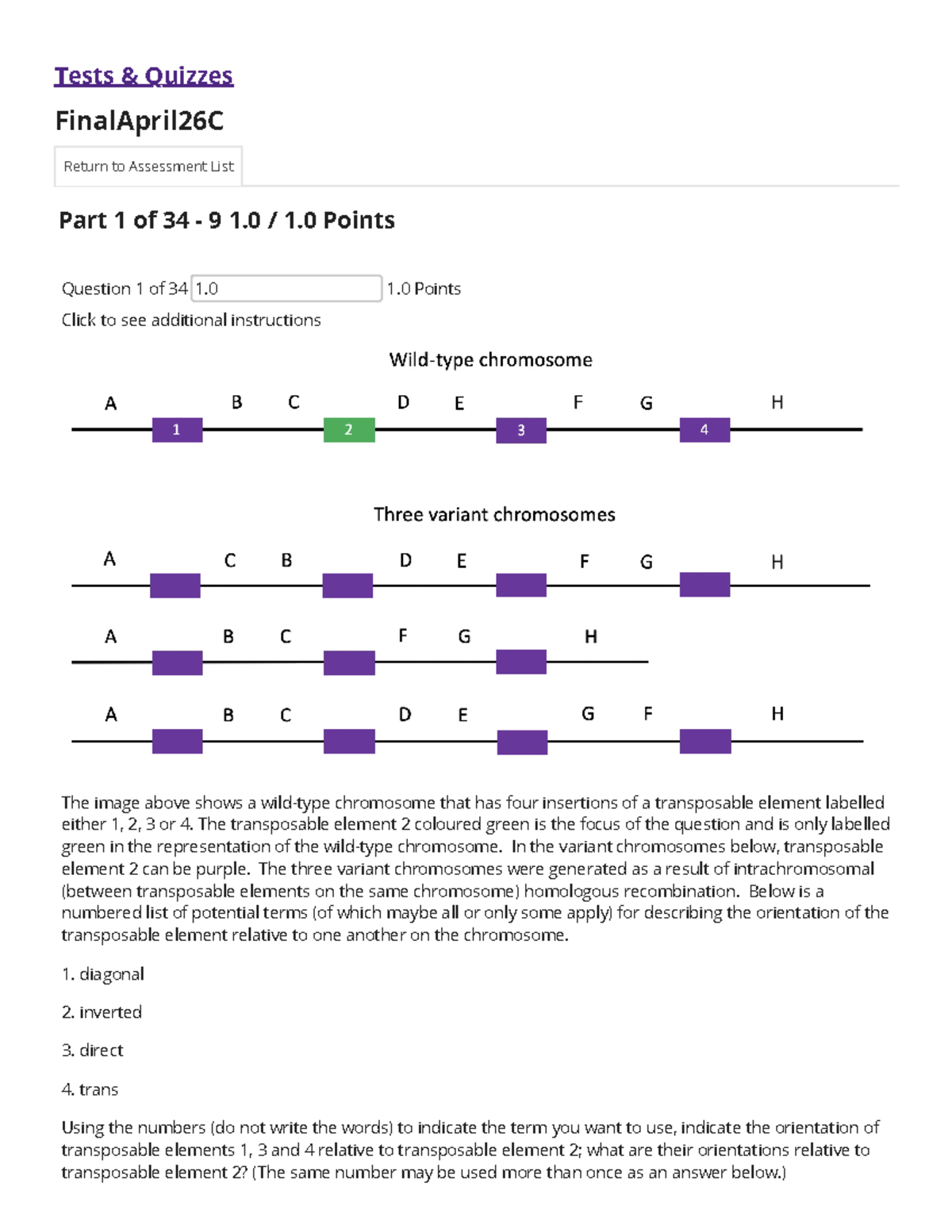 Tests & Quizzes

FinalApril26C

Return to Assessment List

Part 1 of 34 - 9 1.0 / 1.0 Points

Question 1 of 34 1.0 1.0 Points

Click to see additional instructions

Wild-type chromosome

A B C D E F G H

1 2 3 4

Three variant chromosomes

A C B D E F G H

A B C F G H

A B C D E G F H

The image above shows a wild-type chromosome that has four insertions of a transposable element labelled either 1, 2, 3 or 4. The transposable element 2 coloured green is the focus of the question and is only labelled green in the representation of the wild-type chromosome. In the variant chromosomes below, transposable element 2 can be purple. The three variant chromosomes were generated as a result of intrachromosomal (between transposable elements on the same chromosome) homologous recombination. Below is a numbered list of potential terms (of which maybe all or only some apply) for describing the orientation of the transposable element relative to one another on the chromosome.

1. diagonal

2. inverted

3. direct

4. trans

Using the numbers (do not write the words) to indicate the term you want to use, indicate the orientation of transposable elements 1, 3 and 4 relative to transposable element 2; what are their orientations relative to transposable element 2? (The same number may be used more than once as an answer below.)